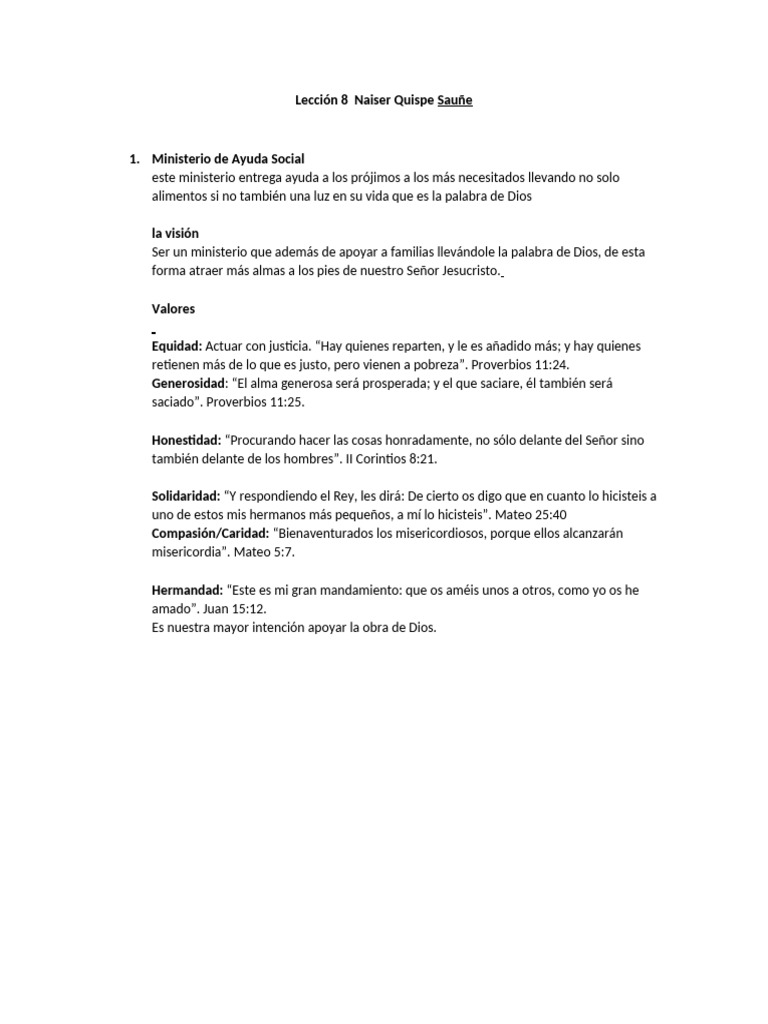 Lección 8 Naiser Quispe Sauñe

1. Ministerio de Ayuda Social
este ministerio entrega ayuda a los prójimos a los más necesitados llevando no solo alimentos si no también una luz en su vida que es la palabra de Dios

la visión
Ser un ministerio que además de apoyar a familias llevándole la palabra de Dios, de esta forma atraer más almas a los pies de nuestro Señor Jesucristo.

Valores

Equidad: Actuar con justicia. “Hay quienes reparten, y le es añadido más; y hay quienes retienen más de lo que es justo, pero vienen a pobreza”. Proverbios 11:24.
Generosidad: “El alma generosa será prosperada; y el que saciare, él también será saciado”. Proverbios 11:25.

Honestidad: “Procurando hacer las cosas honradamente, no sólo delante del Señor sino también delante de los hombres”. II Corintios 8:21.

Solidaridad: “Y respondiendo el Rey, les dirá: De cierto os digo que en cuanto lo hicisteis a uno de estos mis hermanos más pequeños, a mí lo hicisteis”. Mateo 25:40
Compasión/Caridad: “Bienaventurados los misericordiosos, porque ellos alcanzarán misericordia”. Mateo 5:7.

Hermandad: “Este es mi gran mandamiento: que os améis unos a otros, como yo os he amado”. Juan 15:12.
Es nuestra mayor intención apoyar la obra de Dios.